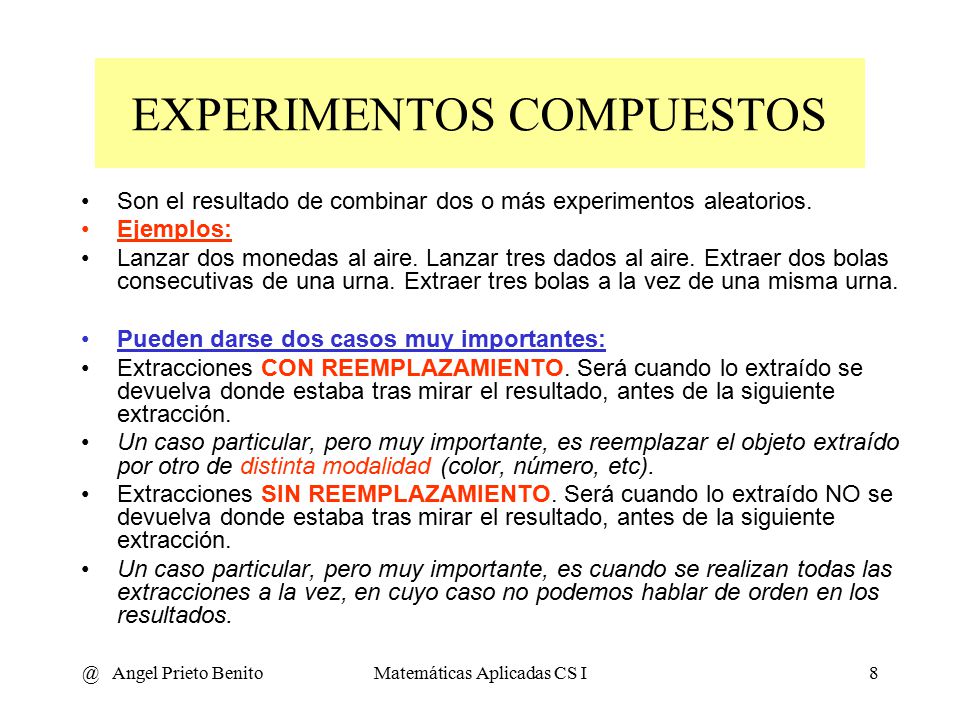 EXPERIMENTOS COMPUESTOS

• Son el resultado de combinar dos o más experimentos aleatorios.
• Ejemplos:
• Lanzar dos monedas al aire. Lanzar tres dados al aire. Extraer dos bolas consecutivas de una urna. Extraer tres bolas a la vez de una misma urna.

• Pueden darse dos casos muy importantes:
• Extracciones CON REEMPLAZAMIENTO. Será cuando lo extraído se devuelva donde estaba tras mirar el resultado, antes de la siguiente extracción.
• Un caso particular, pero muy importante, es reemplazar el objeto extraído por otro de distinta modalidad (color, número, etc).
• Extracciones SIN REEMPLAZAMIENTO. Será cuando lo extraído NO se devuelva donde estaba tras mirar el resultado, antes de la siguiente extracción.
• Un caso particular, pero muy importante, es cuando se realizan todas las extracciones a la vez, en cuyo caso no podemos hablar de orden en los resultados.

@ Angel Prieto Benito    Matemáticas Aplicadas CS I    8